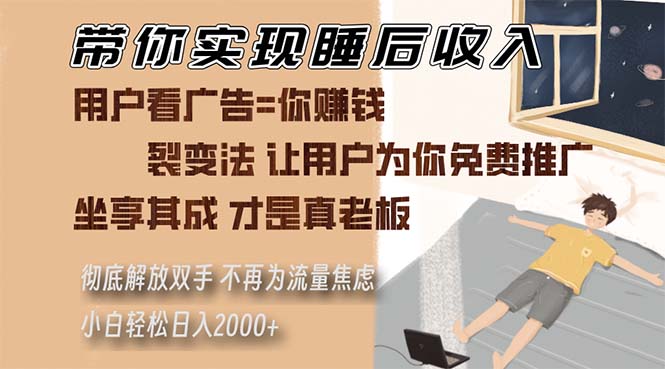 带你实现睡后收入

用户看广告=你赚钱

裂变法 让用户为你免费推广

坐享其成 才是真老板

彻底解放双手 不再为流量焦虑

小白轻松日入2000+